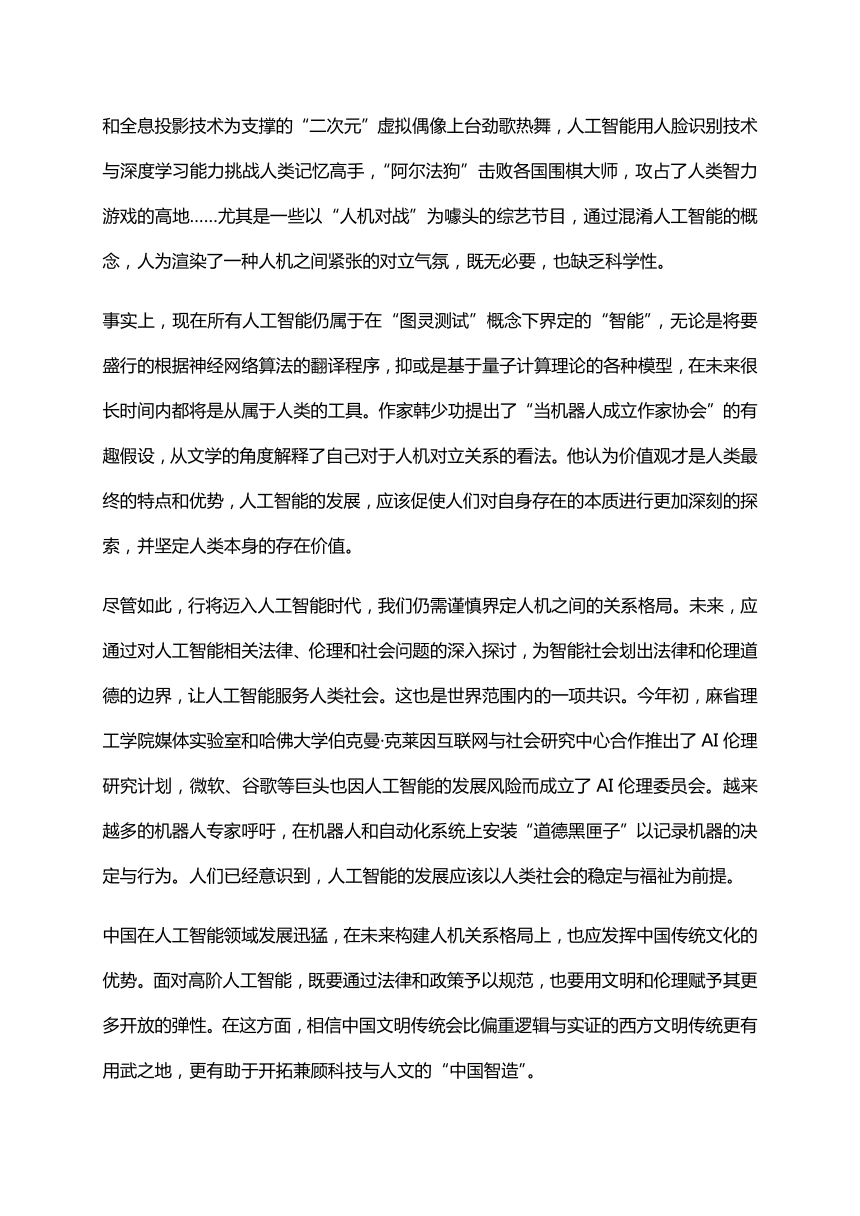 和全息投影技术为支撑的“二次元”虚拟偶像上台劲歌热舞，人工智能用人脸识别技术与深度学习能力挑战人类记忆高手，“阿尔法狗”击败各国围棋大师，攻占了人类智力游戏的高地……尤其是一些以“人机对战”为噱头的综艺节目，通过混淆人工智能的概念，人为渲染了一种人机之间紧张的对立气氛，既无必要，也缺乏科学性。

事实上，现在所有人工智能仍属于在“图灵测试”概念下界定的“智能”，无论是将要盛行的根据神经网络算法的翻译程序，抑或是基于量子计算理论的各种模型，在未来很长时间内都将是从属于人类的工具。作家韩少功提出了“当机器人成立作家协会”的有趣假设，从文学的角度解释了自己对于人机对立关系的看法。他认为价值观才是人类最终的特点和优势，人工智能的发展，应该促使人们对自身存在的本质进行更加深刻的探索，并坚定人类本身的存在价值。

尽管如此，行将迈入人工智能时代，我们仍需谨慎界定人机之间的关系格局。未来，应通过对人工智能相关法律、伦理和社会问题的深入探讨，为智能社会划出法律和伦理道德的边界，让人工智能服务人类社会。这也是世界范围内的一项共识。今年初，麻省理工学院媒体实验室和哈佛大学伯克曼·克莱因互联网与社会研究中心合作推出了 AI 伦理研究计划，微软、谷歌等巨头也因人工智能的发展风险而成立了 AI 伦理委员会。越来越多的机器人专家呼吁，在机器人和自动化系统上安装“道德黑匣子”以记录机器的决定与行为。人们已经意识到，人工智能的发展应该以人类社会的稳定与福祉为前提。

中国在人工智能领域发展迅猛，在未来构建人机关系格局上，也应发挥中国传统文化的优势。面对高阶人工智能，既要通过法律和政策予以规范，也要用文明和伦理赋予其更多开放的弹性。在这方面，相信中国文明传统会比偏重逻辑与实证的西方文明传统更有用武之地，更有助于开拓兼顾科技与人文的“中国智造”。